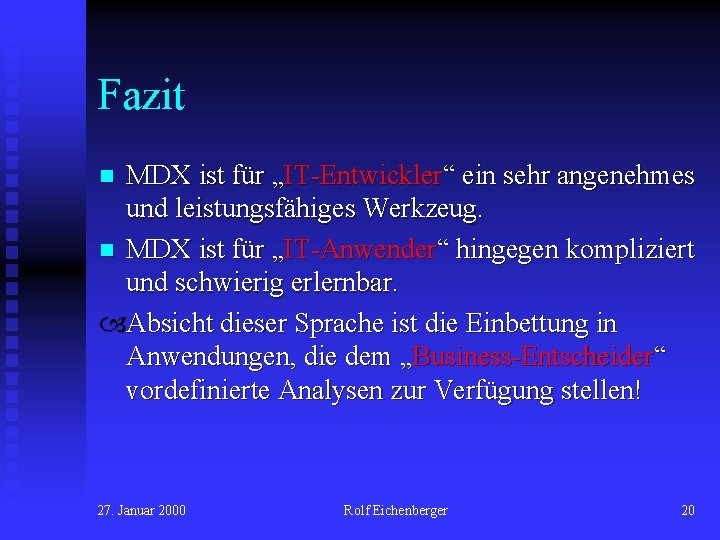 Fazit

MDX ist für „IT-Entwickler“ ein sehr angenehmes und leistungsfähiges Werkzeug.

MDX ist für „IT-Anwender“ hingegen kompliziert und schwierig erlernbar.

Absicht dieser Sprache ist die Einbettung in Anwendungen, die dem „Business-Entscheider“ vordefinierte Analysen zur Verfügung stellen!

27. Januar 2000

Rolf Eichenberger

20